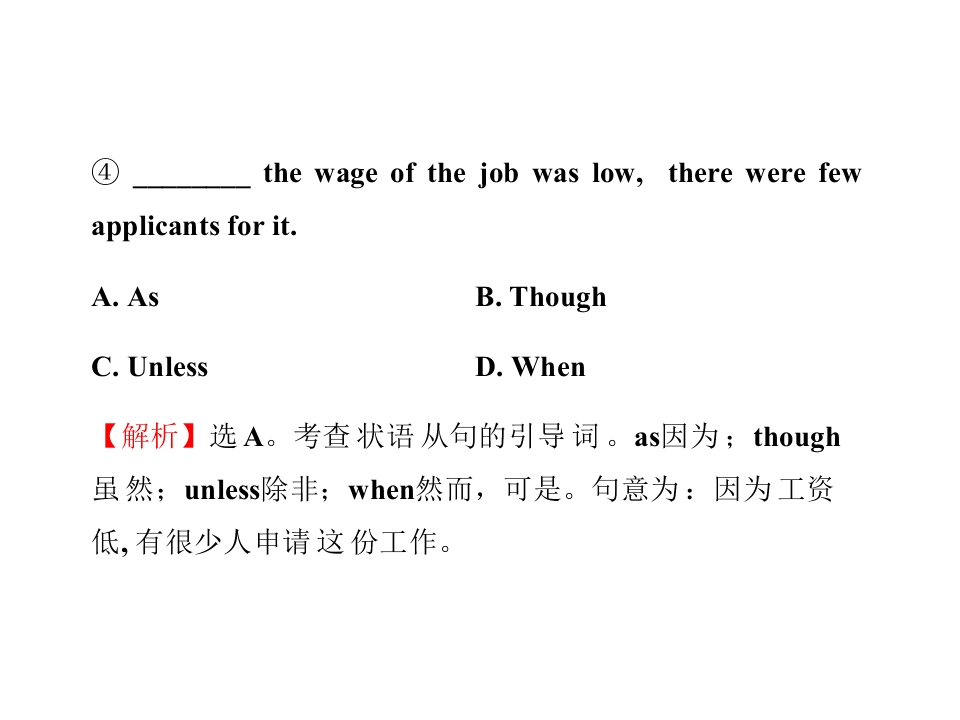 ④ ____ the wage of the job was low, there were few applicants for it.

A. As B. Though

C. Unless D. When

【解析】选A。考查状语从句的引导词。as因为；though虽然；unless除非；when然而，可是。句意为：因为工资低,有很少人申请这份工作。